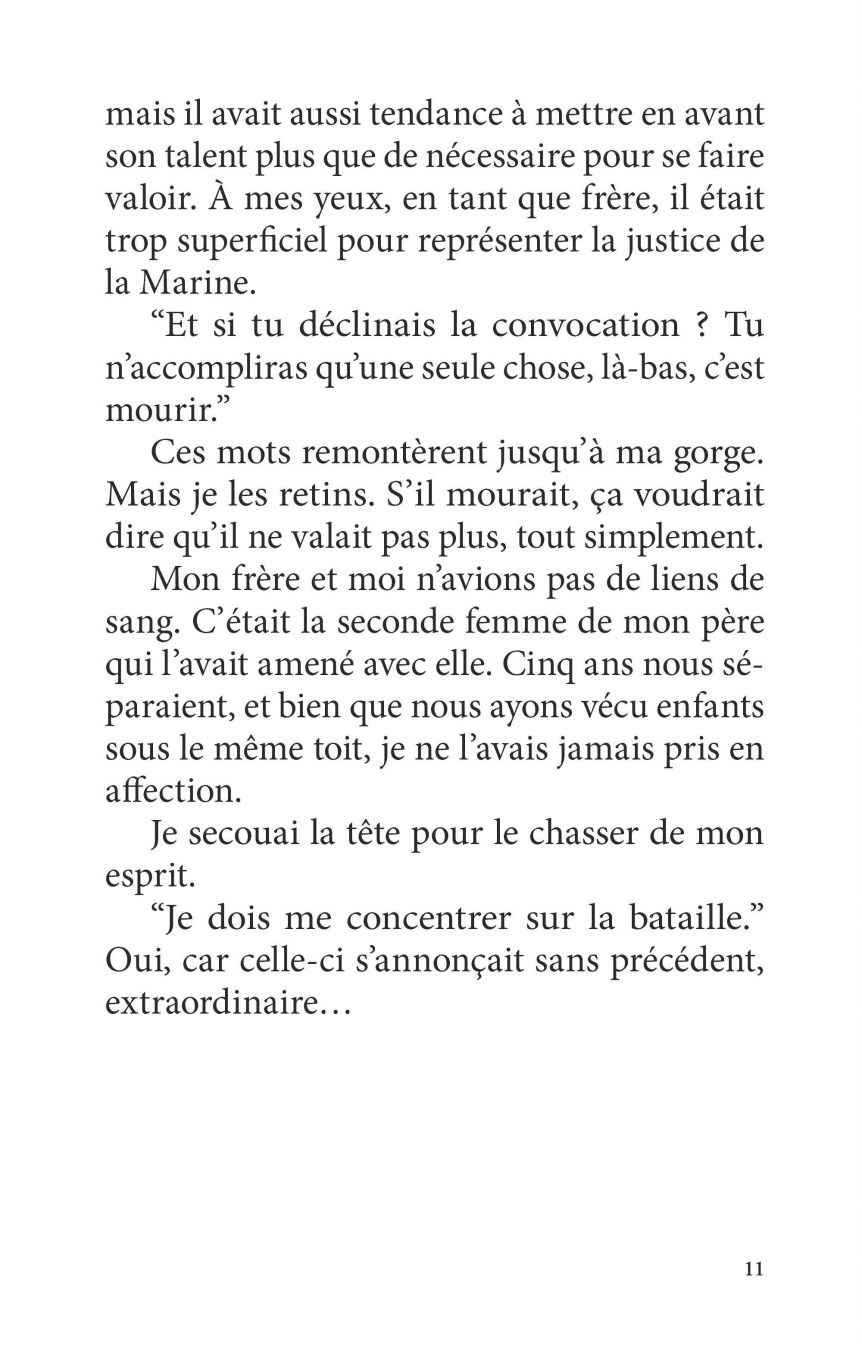 mais il avait aussi tendance à mettre en avant son talent plus que de nécessaire pour se faire valoir. À mes yeux, en tant que frère, il était trop superficiel pour représenter la justice de la Marine.

“Et si tu déclinais la convocation ? Tu n’accompliras qu’une seule chose, là-bas, c’est mourir.”

Ces mots remontèrent jusqu’à ma gorge. Mais je les retins. S’il mourait, ça voudrait dire qu’il ne valait pas plus, tout simplement.

Mon frère et moi n’avions pas de liens de sang. C’était la seconde femme de mon père qui l’avait amené avec elle. Cinq ans nous séparaient, et bien que nous ayons vécu enfants sous le même toit, je ne l’avais jamais pris en affection.

Je secouai la tête pour le chasser de mon esprit.

“Je dois me concentrer sur la bataille.” Oui, car celle-ci s’annonçait sans précédent, extraordinaire…

11